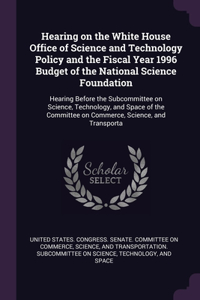 Hearing on the White House Office of Science and Technology Policy and the Fiscal Year 1996 Budget of the National Science Foundation

Hearing Before the Subcommittee on Science, Technology, and Space of the Committee on Commerce, Science, and Transporta

Scholar SELECT

UNITED STATES. CONGRESS. SENATE. COMMITTEE ON COMMERCE, SCIENCE, AND TRANSPORTATION. SUBCOMMITTEE ON SCIENCE, TECHNOLOGY, AND SPACE